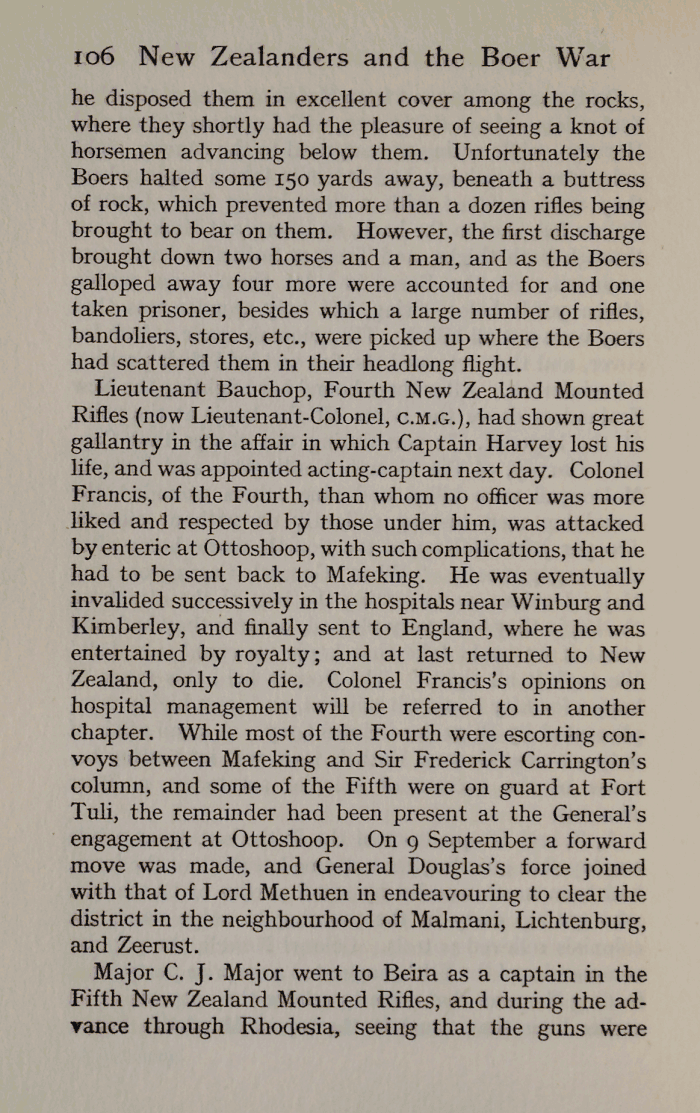 106 New Zealanders and the Boer War

he disposed them in excellent cover among the rocks, where they shortly had the pleasure of seeing a knot of horsemen advancing below them. Unfortunately the Boers halted some 150 yards away, beneath a buttress of rock, which prevented more than a dozen rifles being brought to bear on them. However, the first discharge brought down two horses and a man, and as the Boers galloped away four more were accounted for and one taken prisoner, besides which a large number of rifles, bandoliers, stores, etc., were picked up where the Boers had scattered them in their headlong flight.

Lieutenant Bauchop, Fourth New Zealand Mounted Rifles (now Lieutenant-Colonel, C.M.G.), had shown great gallantry in the affair in which Captain Harvey lost his life, and was appointed acting-captain next day. Colonel Francis, of the Fourth, than whom no officer was more liked and respected by those under him, was attacked by enteric at Ottoshoop, with such complications, that he had to be sent back to Mafeking. He was eventually invalided successively in the hospitals near Winburg and Kimberley, and finally sent to England, where he was entertained by royalty; and at last returned to New Zealand, only to die. Colonel Francis's opinions on hospital management will be referred to in another chapter. While most of the Fourth were escorting convoys between Mafeking and Sir Frederick Carrington's column, and some of the Fifth were on guard at Fort Tuli, the remainder had been present at the General's engagement at Ottoshoop. On 9 September a forward move was made, and General Douglas's force joined with that of Lord Methuen in endeavouring to clear the district in the neighbourhood of Malmani, Lichtenburg, and Zeerust.

Major C. J. Major went to Beira as a captain in the Fifth New Zealand Mounted Rifles, and during the advance through Rhodesia, seeing that the guns were